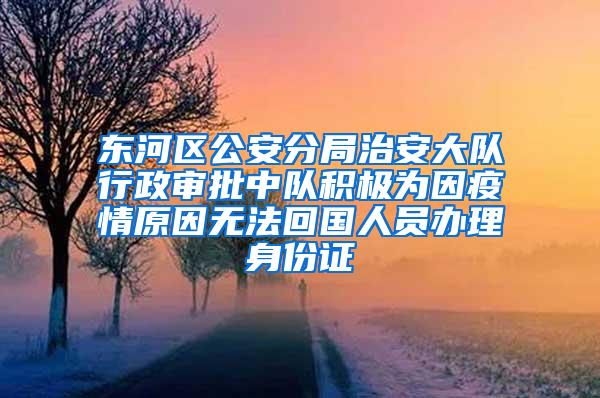 东河区公安分局治安大队行政审批中队积极为因疫情原因无法回国人员办理身份证